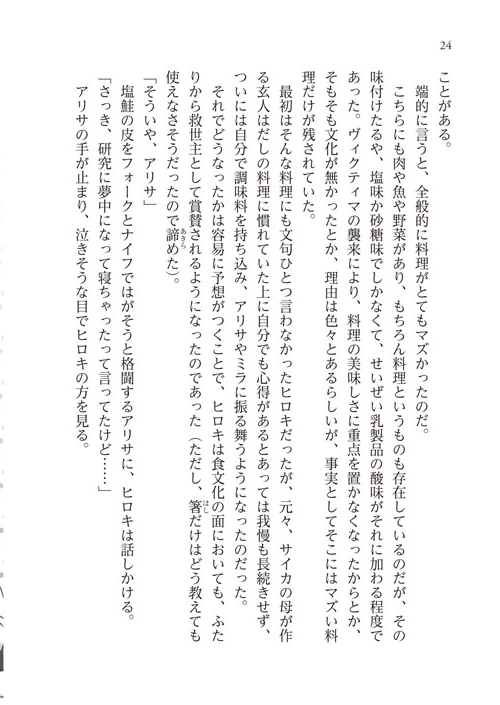 24

ことがある。

端的に言うと、全般的に料理がとてもマズかったのだ。

こちらにも肉や魚や野菜があり、もちろん料理というものも存在しているのだが、その味付けたるや、塩味か砂糖味でしかなくて、せいぜい乳製品の酸味がそれに加わる程度であった。ヴィクティマの襲来により、料理の美味しさに重点を置かなくなったからとか、そもそも文化が無かったとか、理由は色々とあるらしいが、事実としてそこにはマズい料理だけが残されていた。

最初はそんな料理にも文句ひとつ言わなかったヒロキだったが、元々、サイカの母が作る玄人はだしの料理に慣れていた上に自分でも心得があるとあっては我慢も長続きせず、ついには自分で調味料を持ち込み、アリサやミラに振る舞うようになったのだった。

それでどうなったかは容易に予想がつくことで、ヒロキは食文化の面においても、ふたりから救世主として賞賛されるようになったのであった（ただし、箸だけはどう教えても使えなさそうだったので諦めた）。

「そういや、アリサ」

塩鮭の皮をフォークとナイフではがそうと格闘するアリサに、ヒロキは話しかける。

「さっき、研究に夢中になって寝ちゃったって言ってたけど……」

アリサの手が止まり、泣きそうな目でヒロキの方を見る。